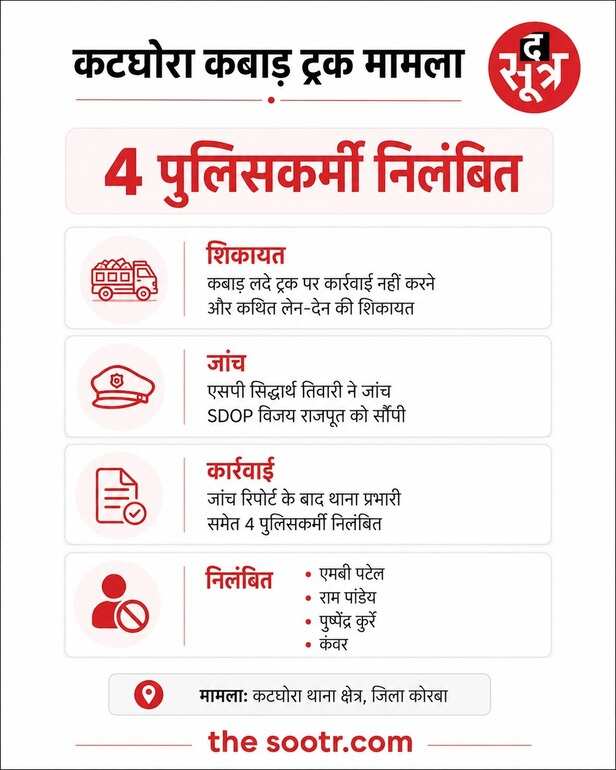 कटघोरा कबाड़ ट्रक मामला

द सूत्र

4 पुलिसकर्मी निलंबित

शिकायत
कबाड़ लदे ट्रक पर कार्रवाई नहीं करने और कथित लेन-देन की शिकायत

जांच
एसपी सिद्धार्थ तिवारी ने जांच SDOP विजय राजपूत को सौंपी

कार्रवाई
जांच रिपोर्ट के बाद थाना प्रभारी समेत 4 पुलिसकर्मी निलंबित

निलंबित
• एमबी पटेल
• राम पांडेय
• पुष्पेंद्र कुर्रे
• कंवर

मामला: कटघोरा थाना क्षेत्र, जिला कोरबा

the sootr.com